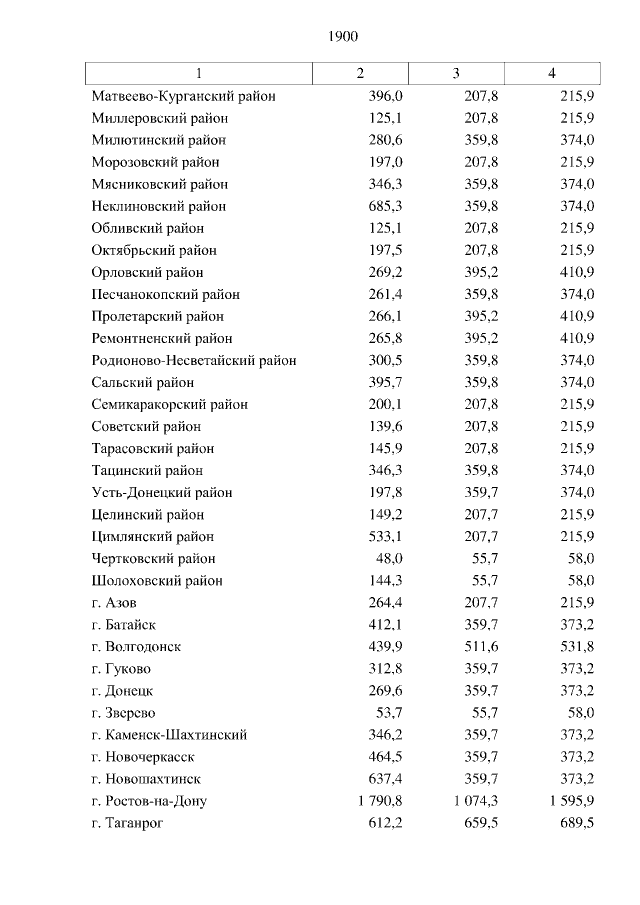 1900

| 1 | 2 | 3 | 4 |
|---|---|---|---|
| Матвеево-Курганский район | 396,0 | 207,8 | 215,9 |
| Миллеровский район | 125,1 | 207,8 | 215,9 |
| Милютинский район | 280,6 | 359,8 | 374,0 |
| Морозовский район | 197,0 | 207,8 | 215,9 |
| Мясниковский район | 346,3 | 359,8 | 374,0 |
| Неклиновский район | 685,3 | 359,8 | 374,0 |
| Обливский район | 125,1 | 207,8 | 215,9 |
| Октябрьский район | 197,5 | 207,8 | 215,9 |
| Орловский район | 269,2 | 395,2 | 410,9 |
| Песчанокопский район | 261,4 | 359,8 | 374,0 |
| Пролетарский район | 266,1 | 395,2 | 410,9 |
| Ремонтненский район | 265,8 | 395,2 | 410,9 |
| Родионово-Несветайский район | 300,5 | 359,8 | 374,0 |
| Сальский район | 395,7 | 359,8 | 374,0 |
| Семикаракорский район | 200,1 | 207,8 | 215,9 |
| Советский район | 139,6 | 207,8 | 215,9 |
| Тарасовский район | 145,9 | 207,8 | 215,9 |
| Тацинский район | 346,3 | 359,8 | 374,0 |
| Усть-Донецкий район | 197,8 | 359,7 | 374,0 |
| Целинский район | 149,2 | 207,7 | 215,9 |
| Цимлянский район | 533,1 | 207,7 | 215,9 |
| Чертковский район | 48,0 | 55,7 | 58,0 |
| Шолоховский район | 144,3 | 55,7 | 58,0 |
| г. Азов | 264,4 | 207,7 | 215,9 |
| г. Батайск | 412,1 | 359,7 | 373,2 |
| г. Волгодонск | 439,9 | 511,6 | 531,8 |
| г. Гуково | 312,8 | 359,7 | 373,2 |
| г. Донецк | 269,6 | 359,7 | 373,2 |
| г. Зверево | 53,7 | 55,7 | 58,0 |
| г. Каменск-Шахтинский | 346,2 | 359,7 | 373,2 |
| г. Новочеркасск | 464,5 | 359,7 | 373,2 |
| г. Новошахтинск | 637,4 | 359,7 | 373,2 |
| г. Ростов-на-Дону | 1 790,8 | 1 074,3 | 1 595,9 |
| г. Таганрог | 612,2 | 659,5 | 689,5 |